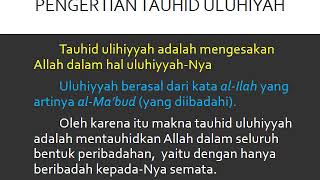 PENGERTIAN TAUHID ULUHIYAH

Tauhid ulihiyyah adalah mengesakan Allah dalam hal uluhiyyah-Nya

Uluhiyyah berasal dari kata al-Ilah yang artinya al-Ma'bud (yang diibadahi).

Oleh karena itu makna tauhid uluhiyyah adalah mentauhidkan Allah dalam seluruh bentuk peribadahan, yaitu dengan hanya beribadah kepada-Nya semata.